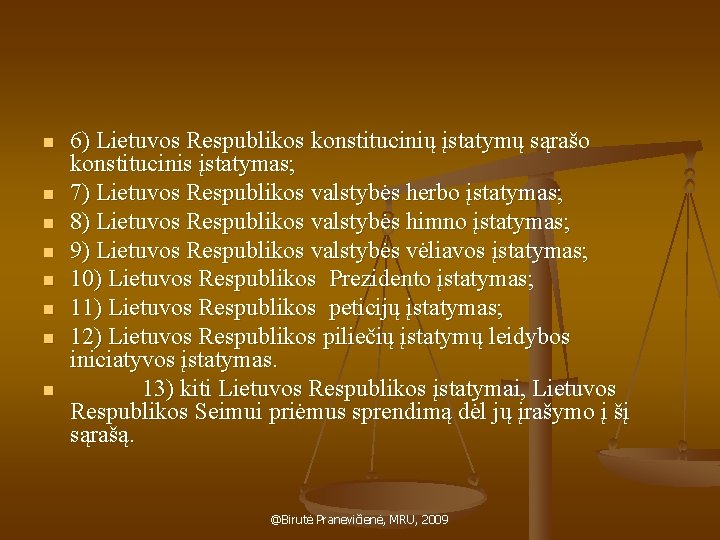 • 6) Lietuvos Respublikos konstitucinių įstatymų sąrašo konstitucinis įstatymas;
• 7) Lietuvos Respublikos valstybės herbo įstatymas;
• 8) Lietuvos Respublikos valstybės himno įstatymas;
• 9) Lietuvos Respublikos valstybės vėliavos įstatymas;
• 10) Lietuvos Respublikos Prezidento įstatymas;
• 11) Lietuvos Respublikos peticijų įstatymas;
• 12) Lietuvos Respublikos piliečių įstatymų leidybos iniciatyvos įstatymas.
• 13) kiti Lietuvos Respublikos įstatymai, Lietuvos Respublikos Seimui priėmus sprendimą dėl jų įrašymo į šį sąrašą.

@Birutė Pranevičienė, MRU, 2009